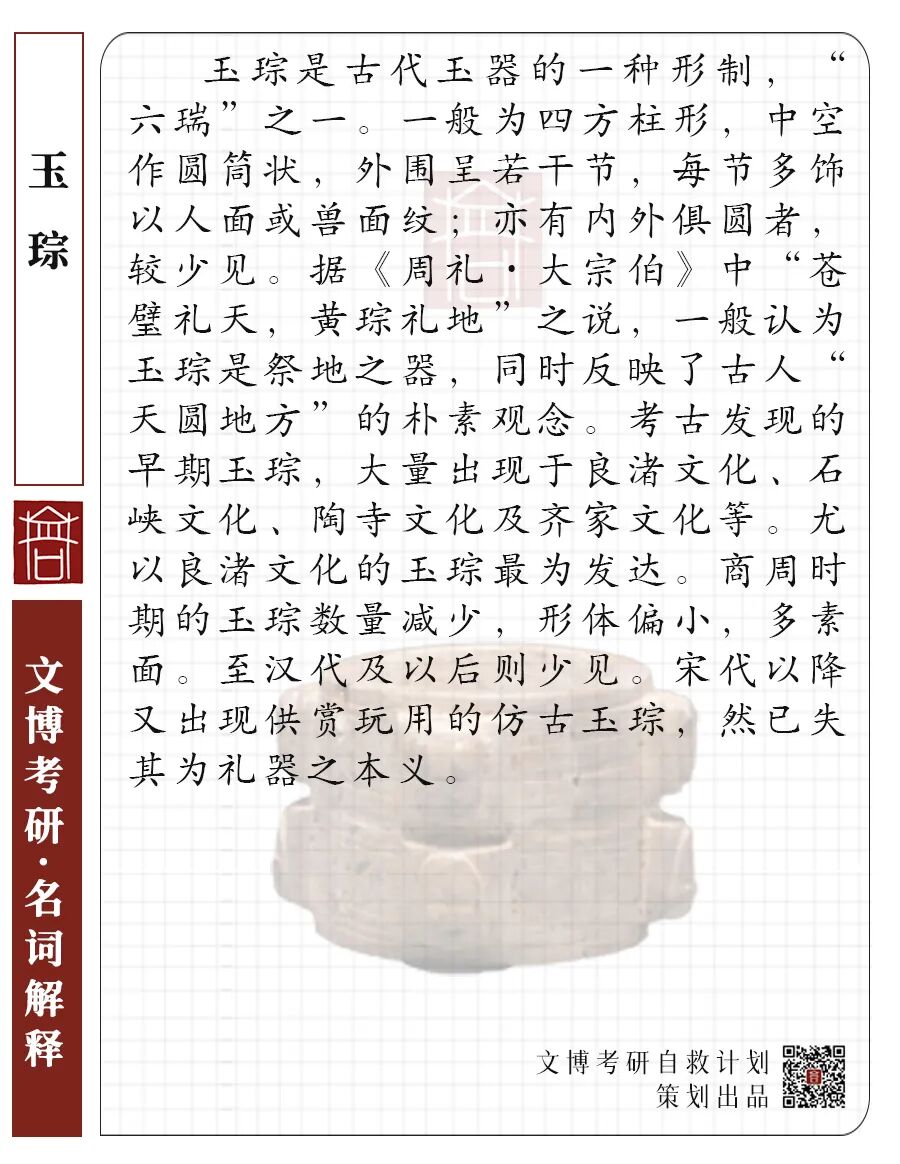 玉琮

文博考研·名词解释

玉琮是古代玉器的一种形制，“六瑞”之一。一般为四方柱形，中空作圆筒状，外围呈若干节，每节多饰以人面或兽面纹；亦有内外俱圆者，较少见。据《周礼·大宗伯》中“苍璧礼天，黄琮礼地”之说，一般认为玉琮是祭地之器，同时反映了古人“天圆地方”的朴素观念。考古发现的早期玉琮，大量出现于良渚文化、石峡文化、陶寺文化及齐家文化等。尤以良渚文化的玉琮最为发达。商周时期的玉琮数量减少，形体偏小，多素面。至汉代及以后则少见。宋代以降又出现供赏玩用的仿古玉琮，然已失其为礼器之本义。

文博考研自救计划
策划出品